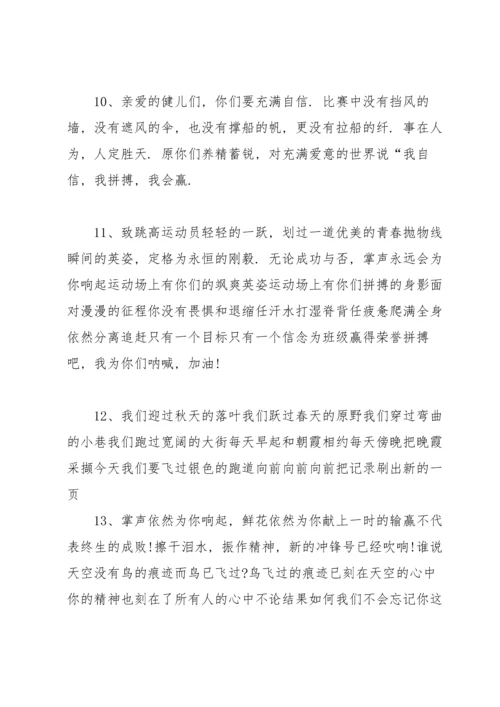 10、亲爱的健儿们，你们要充满自信．比赛中没有挡风的墙，没有遮风的伞，也没有撑船的帆，更没有拉船的纤．事在人为，人定胜天．原你们养精蓄锐，对充满爱意的世界说“我自信，我拼搏，我会赢．

11、致跳高运动员轻轻的一跃，划过一道优美的青春抛物线瞬间的英姿，定格为永恒的刚毅．无论成功与否，掌声永远会为你响起运动场上有你们的飒爽英姿运动场上有你们拼搏的身影面对漫漫的征程你没有畏惧和退缩任汗水打湿脊背任疲惫爬满全身依然分离追赶只有一个目标只有一个信念为班级赢得荣誉拼搏吧，我为你们呐喊，加油！

12、我们迎过秋天的落叶我们跃过春天的原野我们穿过弯曲的小巷我们跑过宽阔的大街每天早起和朝霞相约每天傍晚把晚霞采撷今天我们要飞过银色的跑道向前向前向前把记录刷出新的一页

13、掌声依然为你响起，鲜花依然为你献上一时的输赢不代表终生的成败!擦干泪水，振作精神，新的冲锋号已经吹响!谁说天空没有鸟的痕迹而鸟已飞过?鸟飞过的痕迹已刻在天空的心中你的精神也刻在了所有人的心中不论结果如何我们不会忘记你这